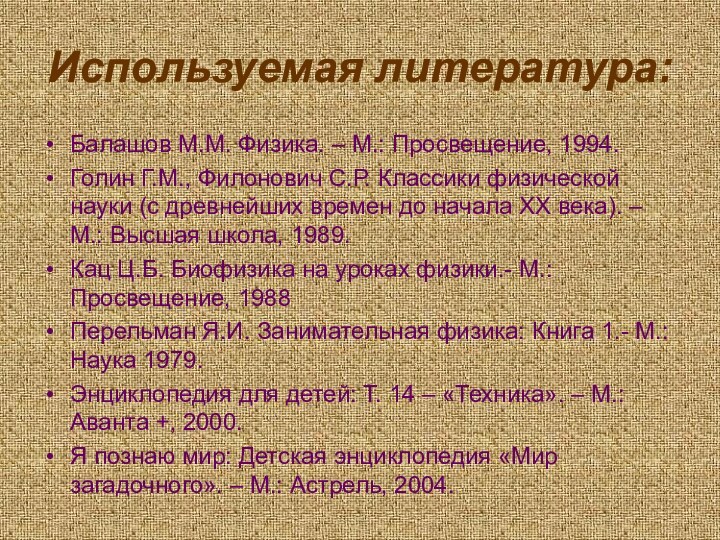 Используемая литература:

• Балашов М.М. Физика. – М.: Просвещение, 1994.

• Голин Г.М., Филонович С.Р. Классики физической науки (с древнейших времен до начала XX века). – М.: Высшая школа, 1989.

• Кац Ц.Б. Биофизика на уроках физики.- М.: Просвещение, 1988

• Перельман Я.И. Занимательная физика: Книга 1.- М.: Наука 1979.

• Энциклопедия для детей: Т. 14 – «Техника». – М.: Аванта +, 2000.

• Я познаю мир: Детская энциклопедия «Мир загадочного». – М.: Астрель, 2004.